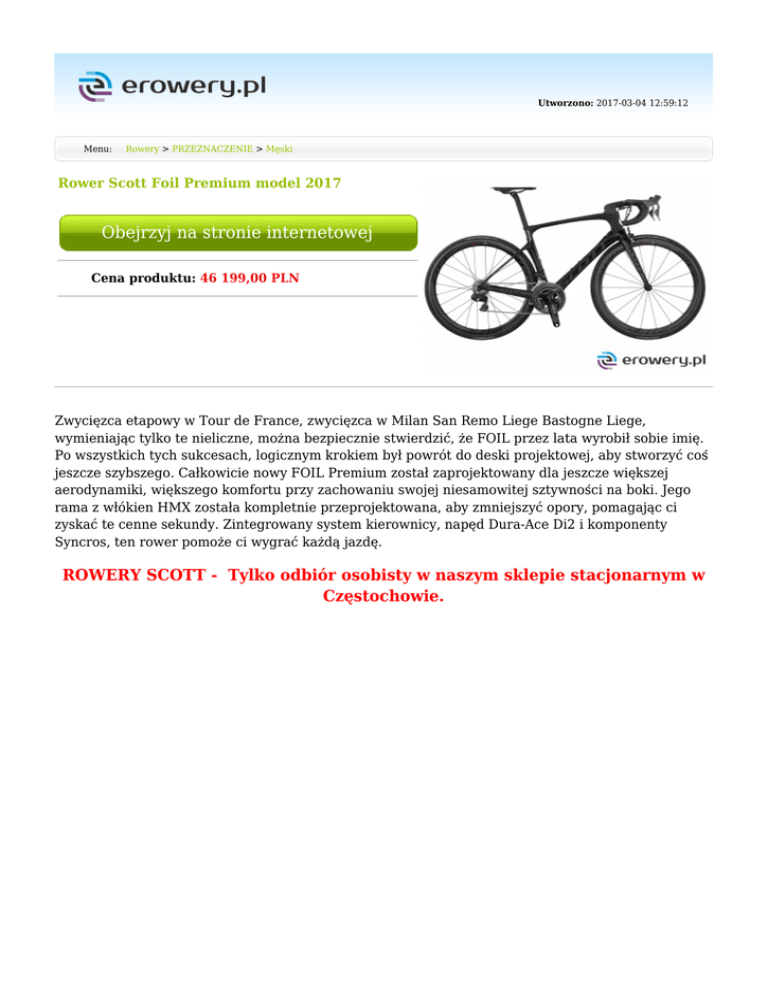 erowery.pl

Utworzono: 2017-03-04 12:59:12

Menu: Rowery > PRZEZNACZENIE > Męski

Rower Scott Foil Premium model 2017

Obejrzyj na stronie internetowej

Cena produktu: 46 199,00 PLN

erowery.pl

Zwycięzca etapowy w Tour de France, zwycięzca w Milan San Remo Liege Bastogne Liege, wymieniając tylko te nieliczne, można bezpiecznie stwierdzić, że FOIL przez lata wyrobił sobie imię. Po wszystkich tych sukcesach, logicznym krokiem był powrót do deski projektowej, aby stworzyć coś jeszcze szybszego. Całkowicie nowy FOIL Premium został zaprojektowany dla jeszcze większej aerodynamiki, większego komfortu przy zachowaniu swojej niesamowitej sztywności na boki. Jego rama z włókien HMX została kompletnie przeprojektowana, aby zmniejszyć opory, pomagając ci zyskać te cenne sekundy. Zintegrowany system kierownicy, napęd Dura-Ace Di2 i komponenty Syncros, ten rower pomoże ci wygrać każdą jazdę.

ROWERY SCOTT - Tylko odbiór osobisty w naszym sklepie stacjonarnym w Częstochowie.